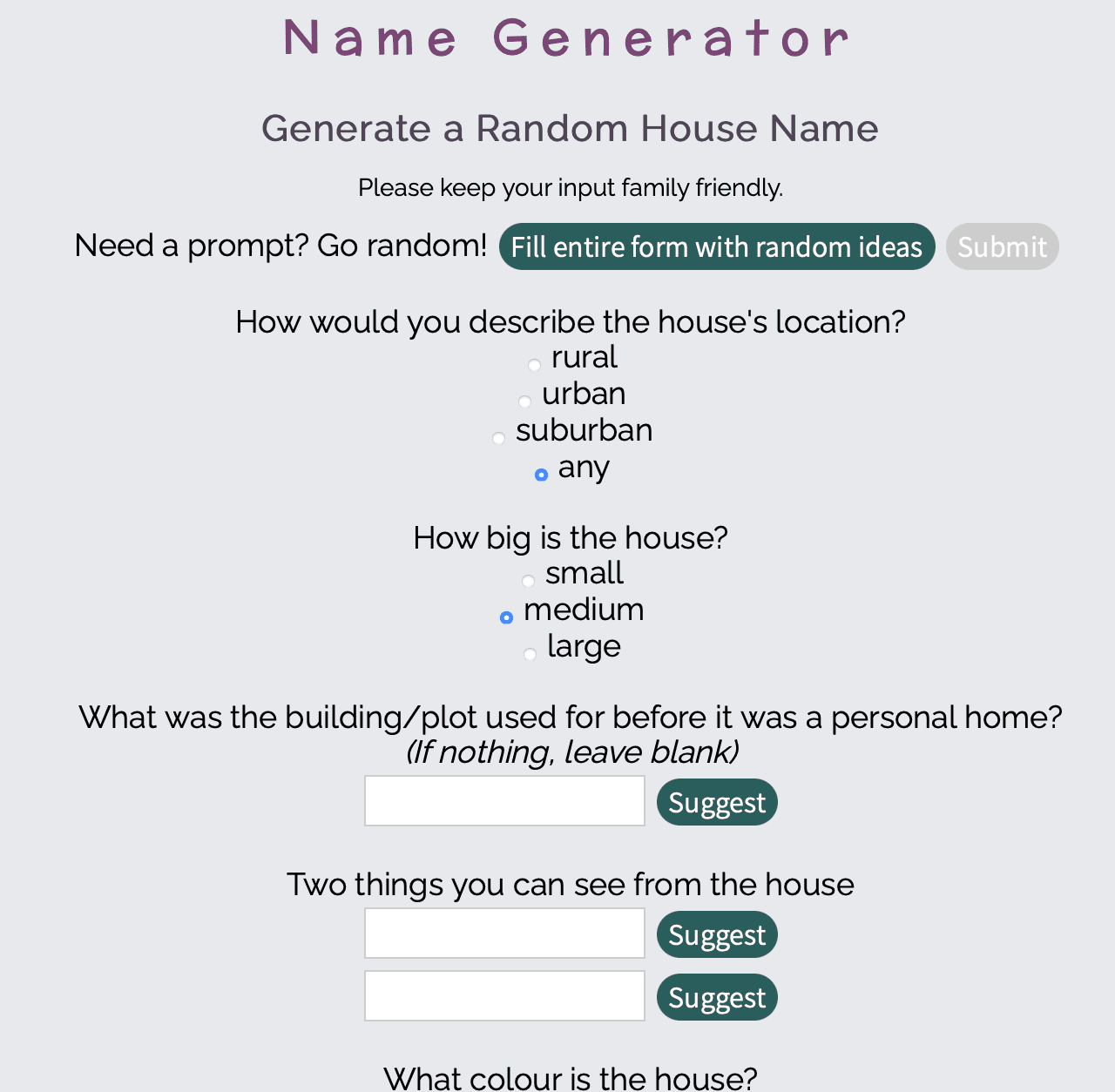 Name Generator

Generate a Random House Name

Please keep your input family friendly.

Need a prompt? Go random! Fill entire form with random ideas Submit

How would you describe the house's location?
rural
urban
suburban
any

How big is the house?
small
medium
large

What was the building/plot used for before it was a personal home?
(If nothing, leave blank)
Suggest

Two things you can see from the house
Suggest
Suggest

What colour is the house?